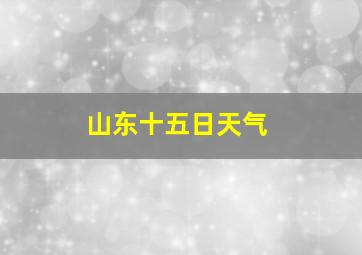 山东十五日天气